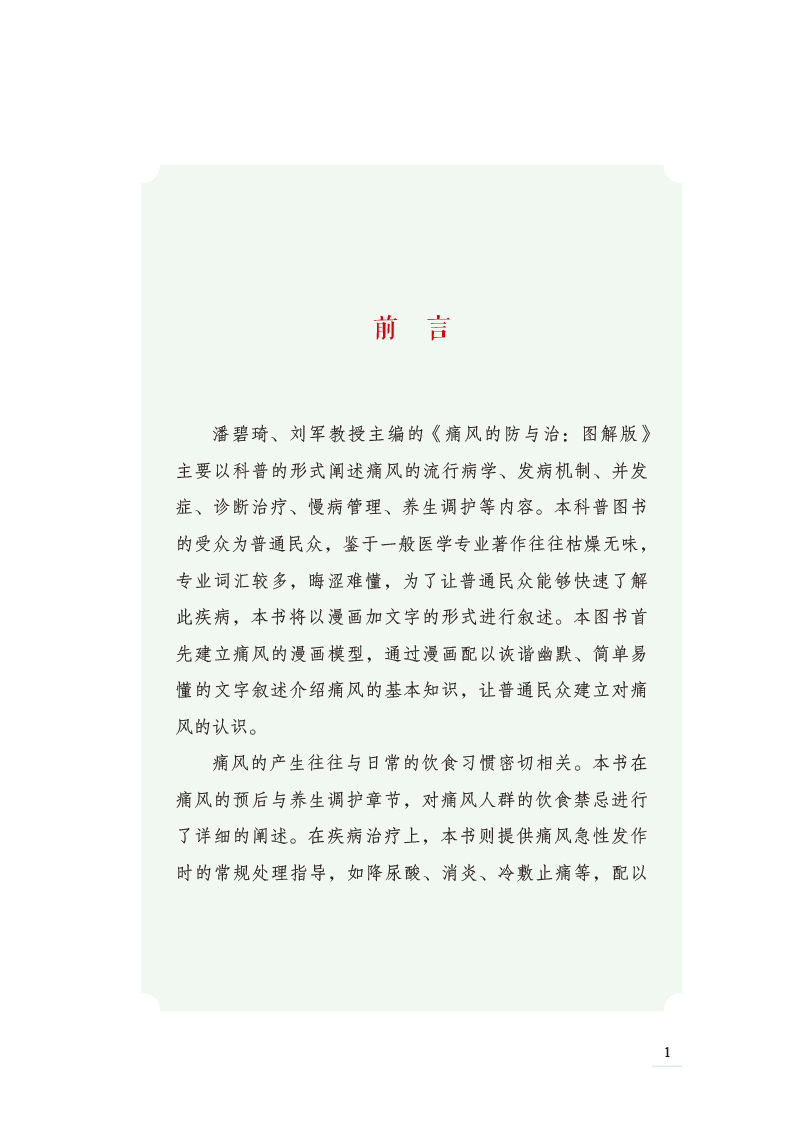 前　言

潘碧琦、刘军教授主编的《痛风的防与治：图解版》主要以科普的形式阐述痛风的流行病学、发病机制、并发症、诊断治疗、慢病管理、养生调护等内容。本科普图书的受众为普通民众，鉴于一般医学专业著作往往枯燥无味，专业词汇较多，晦涩难懂，为了让普通民众能够快速了解此疾病，本书将以漫画加文字的形式进行叙述。本图书首先建立痛风的漫画模型，通过漫画配以诙谐幽默、简单易懂的文字叙述介绍痛风的基本知识，让普通民众建立对痛风的认识。

痛风的产生往往与日常的饮食习惯密切相关。本书在痛风的预后与养生调护章节，对痛风人群的饮食禁忌进行了详细的阐述。在疾病治疗上，本书则提供痛风急性发作时的常规处理指导，如降尿酸、消炎、冷敷止痛等，配以

1